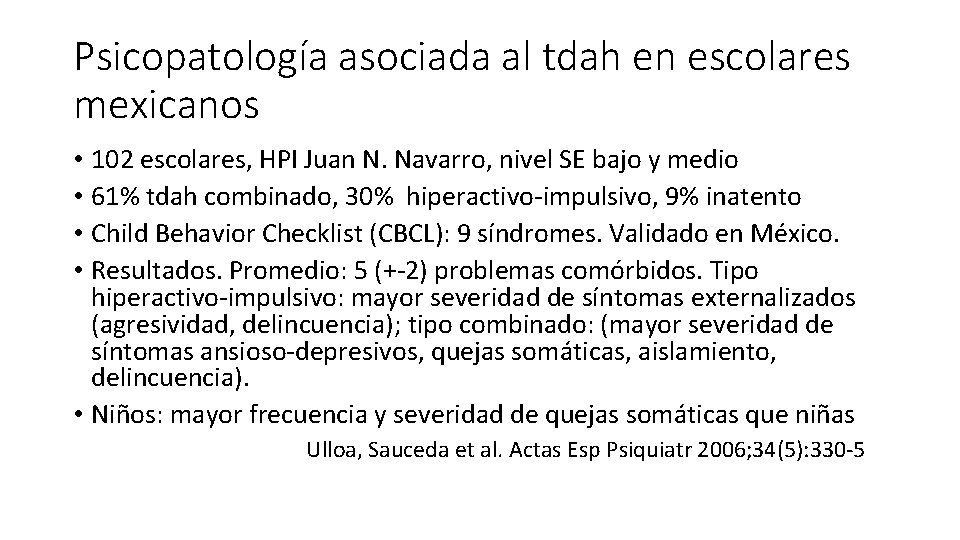 Psicopatología asociada al tdah en escolares mexicanos

• 102 escolares, HPI Juan N. Navarro, nivel SE bajo y medio
• 61% tdah combinado, 30% hiperactivo-impulsivo, 9% inatento
• Child Behavior Checklist (CBCL): 9 síndromes. Validado en México.
• Resultados. Promedio: 5 (+-2) problemas comórbidos. Tipo hiperactivo-impulsivo: mayor severidad de síntomas externalizados (agresividad, delincuencia); tipo combinado: (mayor severidad de síntomas ansioso-depresivos, quejas somáticas, aislamiento, delincuencia).
• Niños: mayor frecuencia y severidad de quejas somáticas que niñas

Ulloa, Sauceda et al. Actas Esp Psiquiatr 2006;34(5):330-5